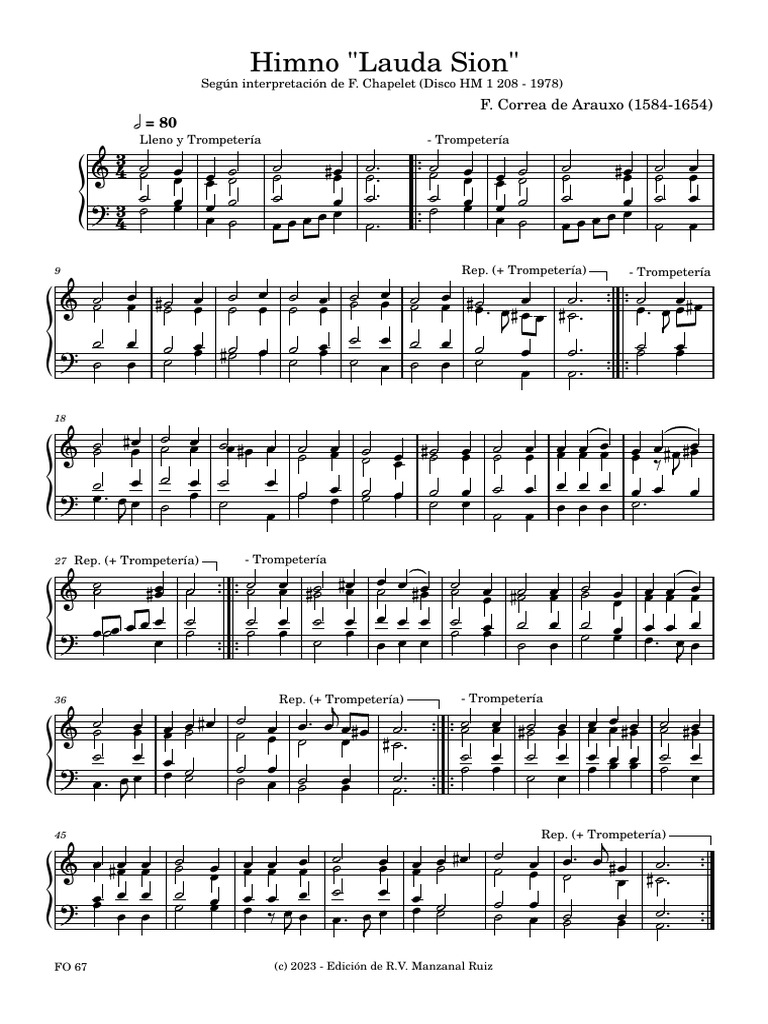 Himno "Lauda Sion"

Según interpretación de F. Chapelet (Disco HM 1 208 - 1978)

F. Correa de Arauxo (1584-1654)

♩ = 80

Lleno y Trompetería

- Trompetería

9

Rep. (+ Trompetería)

- Trompetería

18

27 Rep. (+ Trompetería)

- Trompetería

36

Rep. (+ Trompetería)

- Trompetería

45

Rep. (+ Trompetería)

FO 67

(c) 2023 - Edición de R.V. Manzanal Ruiz